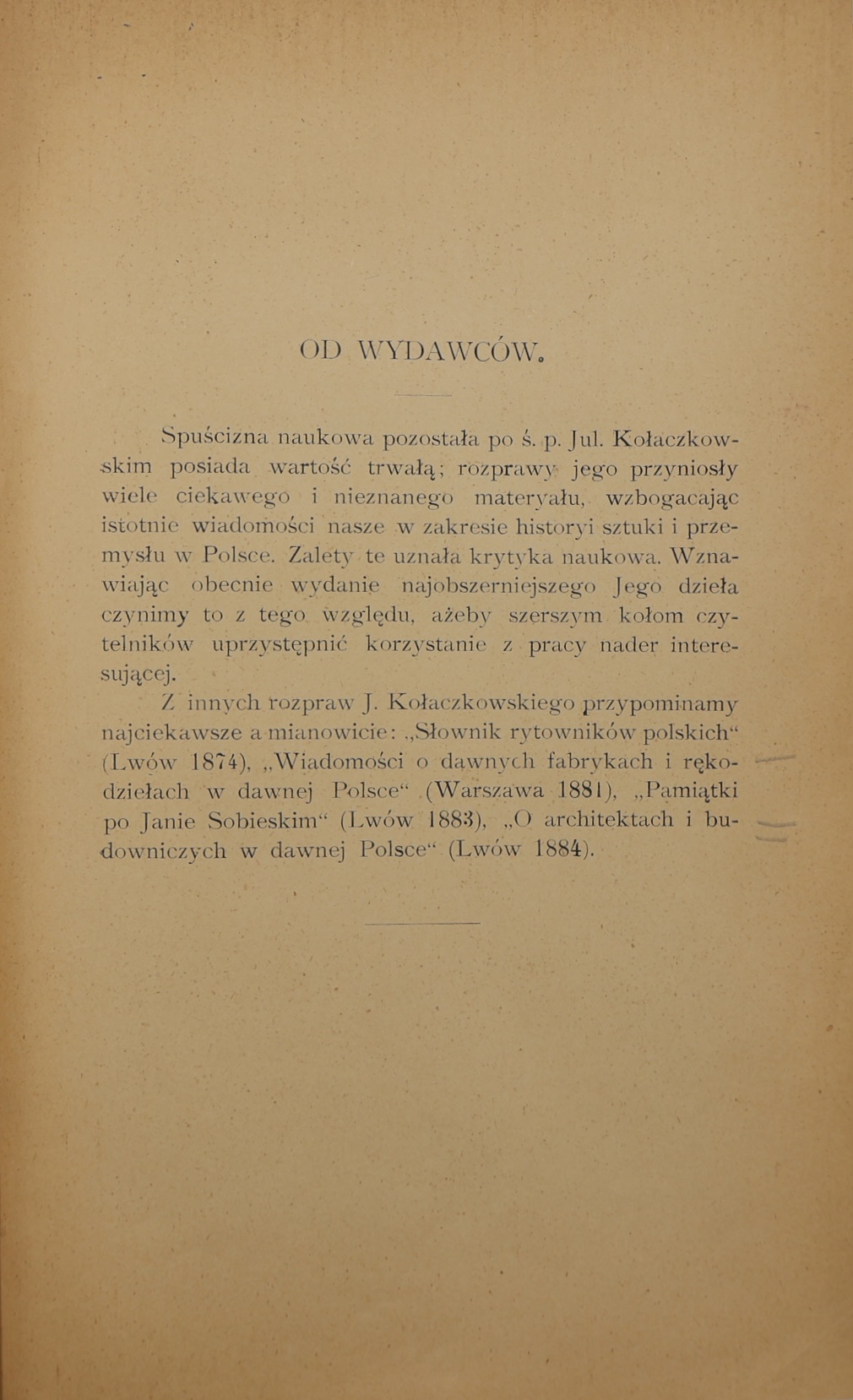 OD WYDAWCÓW.

Spuścizna naukowa pozostała po ś. p. Jul. Kołaczkowskim posiada wartość trwałą; rozprawy jego przyniosły wiele ciekawego i nieznanego materyału, wzbogacając istotnie wiadomości nasze w zakresie historyi sztuki i przemysłu w Polsce. Zalety te uznała krytyka naukowa. Wznawiając obecnie wydanie najobszerniejszego Jego dzieła czynimy to z tego względu, ażeby szerszym kołom czytelników uprzystępnić korzystanie z pracy nader interesującej.

Z innych rozpraw J. Kołaczkowskiego przypominamy najciekawsze a mianowicie: „Słownik rytowników polskich“ (Lwów 1874), „Wiadomości o dawnych fabrykach i rękodziełach w dawnej Polsce“ (Warszawa 1881), „Pamiątki po Janie Sobieskim“ (Lwów 1883), „O architektach i budowniczych w dawnej Polsce“ (Lwów 1884).